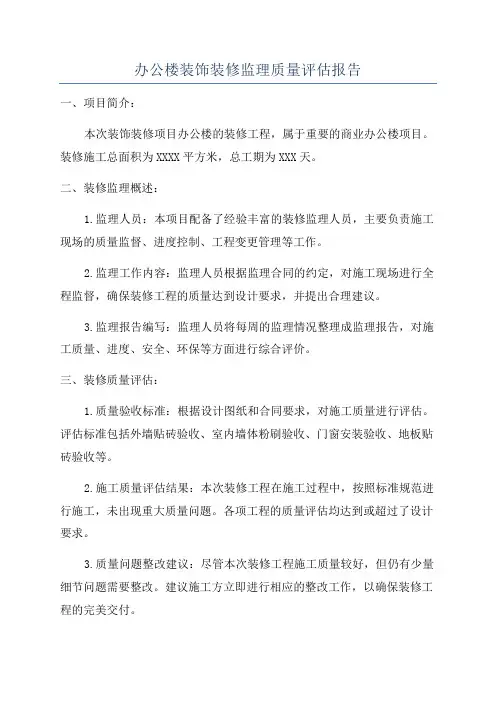 办公楼装饰装修监理质量评估报告

一、项目简介：

本次装饰装修项目办公楼的装修工程，属于重要的商业办公楼项目。装修施工总面积为XXXX平方米，总工期为XXX天。

二、装修监理概述：

1.监理人员：本项目配备了经验丰富的装修监理人员，主要负责施工现场的质量监督、进度控制、工程变更管理等工作。

2.监理工作内容：监理人员根据监理合同的约定，对施工现场进行全程监督，确保装修工程的质量达到设计要求，并提出合理建议。

3.监理报告编写：监理人员将每周的监理情况整理成监理报告，对施工质量、进度、安全、环保等方面进行综合评价。

三、装修质量评估：

1.质量验收标准：根据设计图纸和合同要求，对施工质量进行评估。评估标准包括外墙贴砖验收、室内墙体粉刷验收、门窗安装验收、地板贴砖验收等。

2.施工质量评估结果：本次装修工程在施工过程中，按照标准规范进行施工，未出现重大质量问题。各项工程的质量评估均达到或超过了设计要求。

3.质量问题整改建议：尽管本次装修工程施工质量较好，但仍有少量细节问题需要整改。建议施工方立即进行相应的整改工作，以确保装修工程的完美交付。